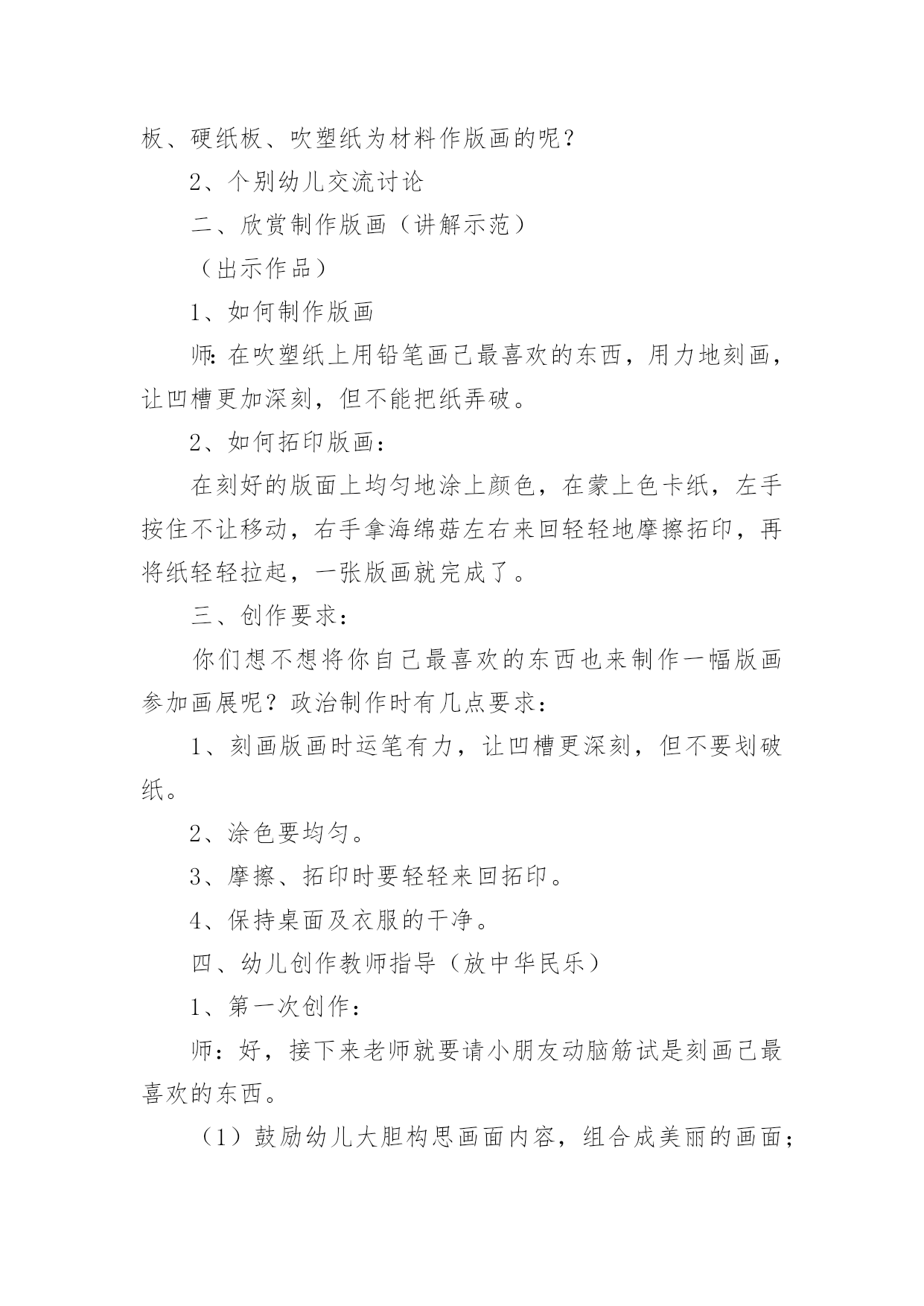 板、硬纸板、吹塑纸为材料作版画的呢？

2、个别幼儿交流讨论

二、欣赏制作版画（讲解示范）

（出示作品）

1、如何制作版画

师：在吹塑纸上用铅笔画己最喜欢的东西，用力地刻画，让凹槽更加深刻，但不能把纸弄破。

2、如何拓印版画：

在刻好的版面上均匀地涂上颜色，在蒙上色卡纸，左手按住不让移动，右手拿海绵菇左右来回轻轻地摩擦拓印，再将纸轻轻拉起，一张版画就完成了。

三、创作要求：

你们想不想将你自己最喜欢的东西也来制作一幅版画参加画展呢？政治制作时有几点要求：

1、刻画版画时运笔有力，让凹槽更深刻，但不要划破纸。

2、涂色要均匀。

3、摩擦、拓印时要轻轻来回拓印。

4、保持桌面及衣服的干净。

四、幼儿创作教师指导（放中华民乐）

1、第一次创作：

师：好，接下来老师就要请小朋友动脑筋试是刻画己最喜欢的东西。

（1）鼓励幼儿大胆构思画面内容，组合成美丽的画面；